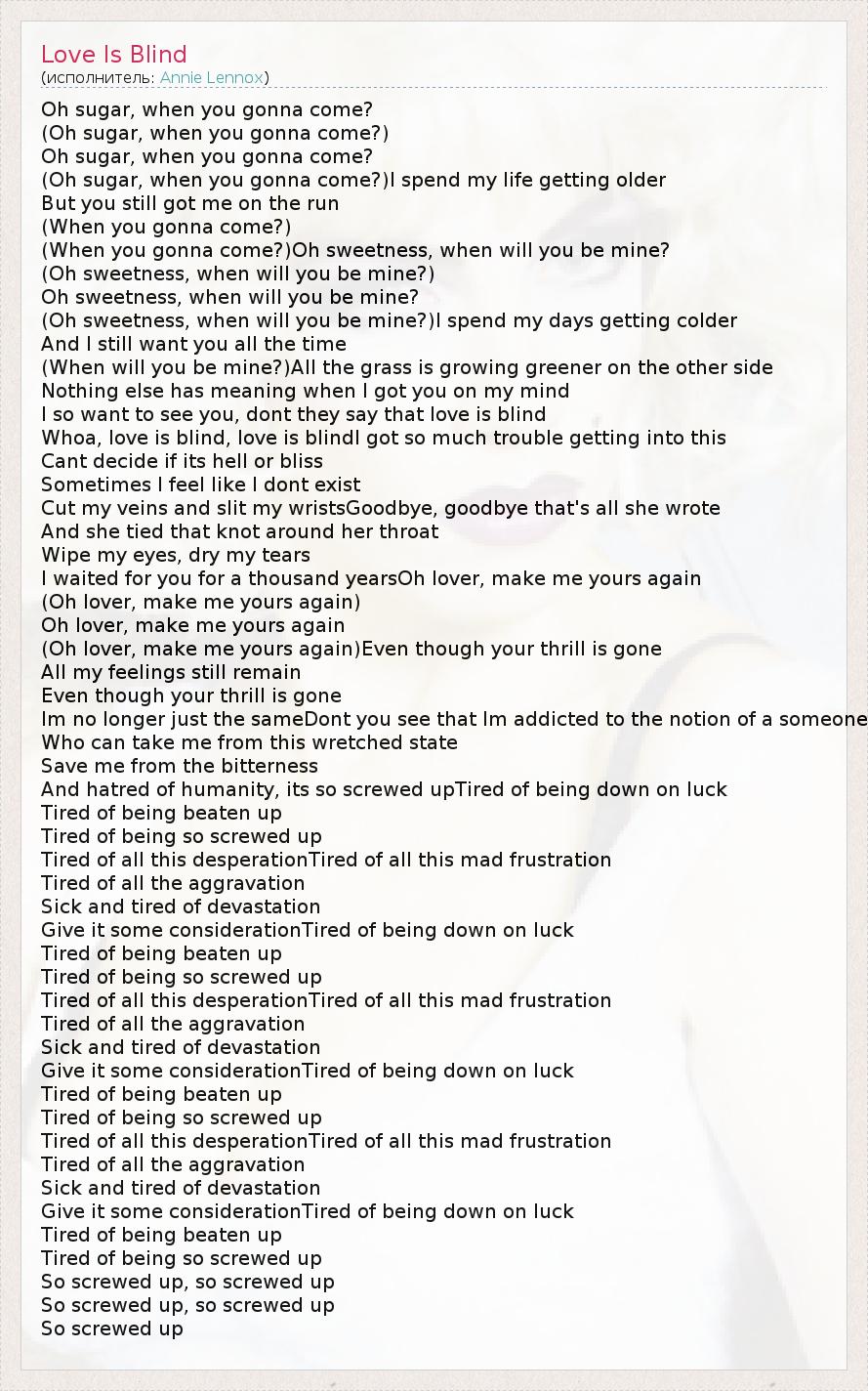 Love Is Blind
(исполнитель: Annie Lennox)

Oh sugar, when you gonna come?
(Oh sugar, when you gonna come?)
Oh sugar, when you gonna come?
(Oh sugar, when you gonna come?)I spend my life getting older
But you still got me on the run
(When you gonna come?)
(When you gonna come?)Oh sweetness, when will you be mine?
(Oh sweetness, when will you be mine?)
Oh sweetness, when will you be mine?
(Oh sweetness, when will you be mine?)I spend my days getting colder
And I still want you all the time
(When will you be mine?)All the grass is growing greener on the other side
Nothing else has meaning when I got you on my mind
I so want to see you, dont they say that love is blind
Whoa, love is blind, love is blindI got so much trouble getting into this
Cant decide if its hell or bliss
Sometimes I feel like I dont exist
Cut my veins and slit my wristsGoodbye, goodbye that's all she wrote
And she tied that knot around her throat
Wipe my eyes, dry my tears
I waited for you for a thousand yearsOh lover, make me yours again
(Oh lover, make me yours again)
Oh lover, make me yours again
(Oh lover, make me yours again)Even though your thrill is gone
All my feelings still remain
Even though your thrill is gone
Im no longer just the sameDont you see that Im addicted to the notion of a someone
Who can take me from this wretched state
Save me from the bitterness
And hatred of humanity, its so screwed upTired of being down on luck
Tired of being beaten up
Tired of being so screwed up
Tired of all this desperationTired of all this mad frustration
Tired of all the aggravation
Sick and tired of devastation
Give it some considerationTired of being down on luck
Tired of being beaten up
Tired of being so screwed up
Tired of all this desperationTired of all this mad frustration
Tired of all the aggravation
Sick and tired of devastation
Give it some considerationTired of being down on luck
Tired of being beaten up
Tired of being so screwed up
Tired of all this desperationTired of all this mad frustration
Tired of all the aggravation
Sick and tired of devastation
Give it some considerationTired of being down on luck
Tired of being beaten up
Tired of being so screwed up
So screwed up, so screwed up
So screwed up, so screwed up
So screwed up